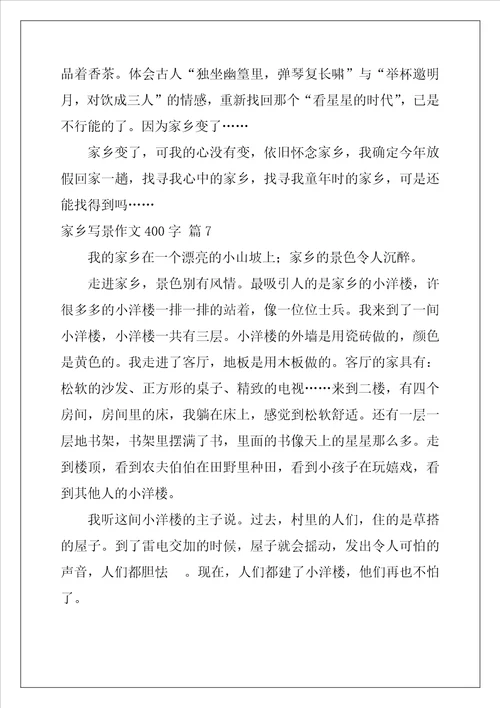 品着香茶。体会古人“独坐幽篁里，弹琴复长啸”与“举杯邀明月，对饮成三人”的情感，重新找回那个“看星星的时代”，已是不行能的了。因为家乡变了……

家乡变了，可我的心没有变，依旧怀念家乡，我确定今年放假回家一趟，找寻我心中的家乡，找寻我童年时的家乡，可是还能找得到吗……

家乡写景作文 400 字 篇 7

我的家乡在一个漂亮的小山坡上；家乡的景色令人沉醉。

走进家乡，景色别有风情。最吸引人的是家乡的小洋楼，许很多多的小洋楼一排一排的站着，像一位位士兵。我来到了一间小洋楼，小洋楼一共有三层。小洋楼的外墙是用瓷砖做的，颜色是黄色的。我走进了客厅，地板是用木板做的。客厅的家具有：松软的沙发、正方形的桌子、精致的电视……来到二楼，有四个房间，房间里的床，我躺在床上，感觉到松软舒适。还有一层一层地书架，书架里摆满了书，里面的书像天上的星星那么多。走到楼顶，看到农夫伯伯在田野里种田，看到小孩子在玩嬉戏，看到其他人的小洋楼。

我听这间小洋楼的主子说。过去，村里的人们，住的是草搭的屋子。到了雷电交加的时候，屋子就会摇动，发出令人可怕的声音，人们都胆怯 。现在，人们都建了小洋楼，他们再也不怕了。